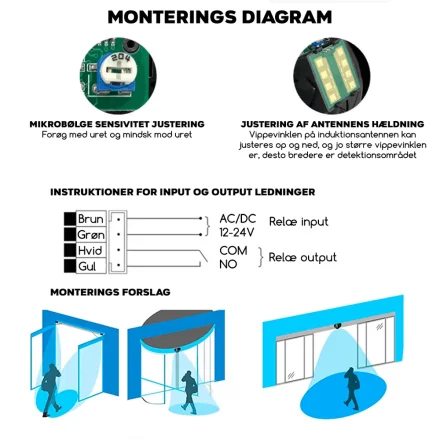 MONTERINGS DIAGRAM

204

MIKROBØLGE SENSIVITET JUSTERING
Forøg med uret og mindsk mod uret

JUSTERING AF ANTENNENS HÆLDNING
Vippevinklen på induktionsantennen kan justeres op og ned, og jo større vippevinklen er, desto bredere er detektionsområdet

INSTRUKTIONER FOR INPUT OG OUTPUT LEDNINGER

Brun
Grøn
Hvid
Gul

AC/DC 12-24V
Relæ input

COM
NO
Relæ output

MONTERINGS FORSLAG